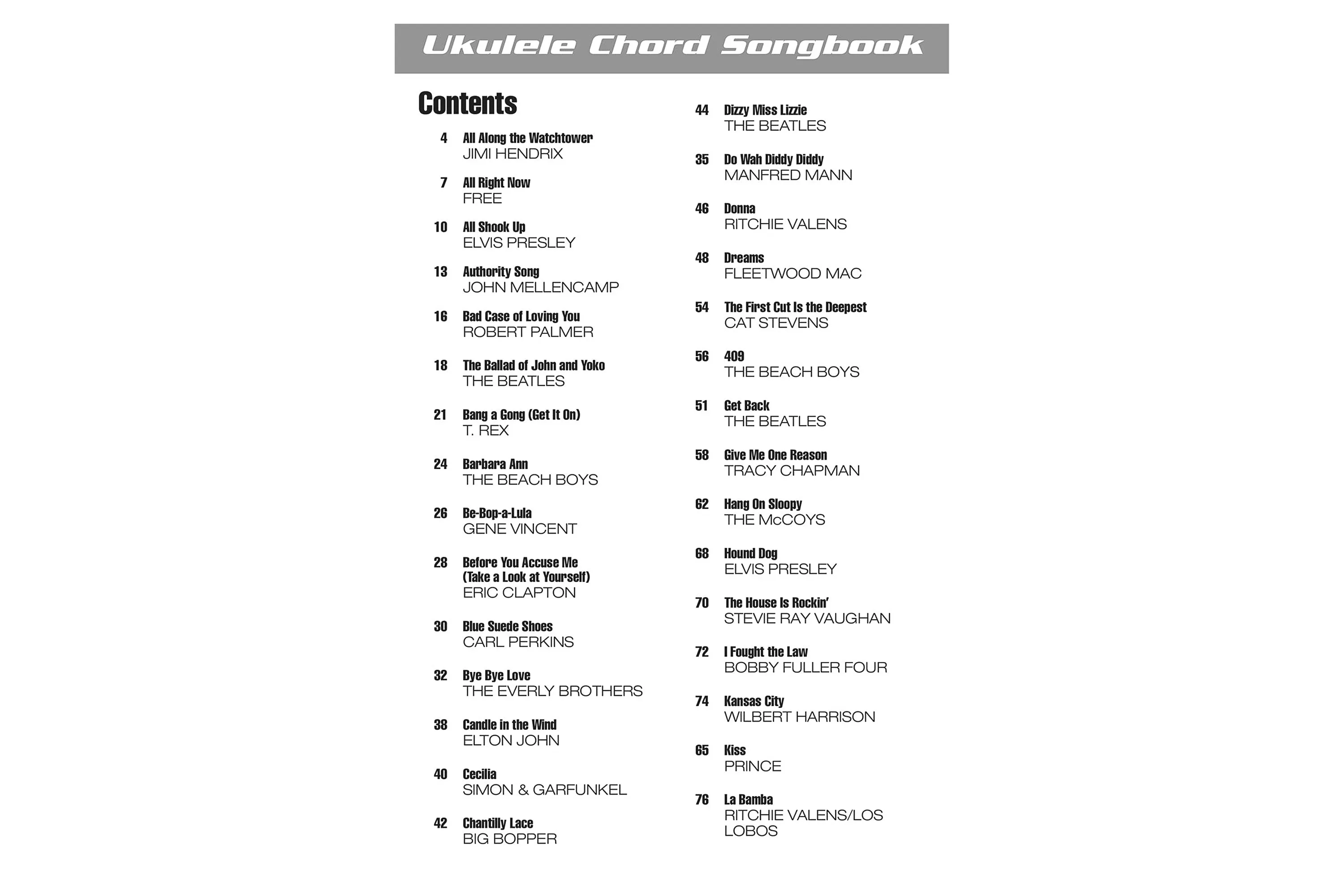 Ukulele Chord Songbook

Contents

4 All Along the Watchtower
JIMI HENDRIX

7 All Right Now
FREE

10 All Shook Up
ELVIS PRESLEY

13 Authority Song
JOHN MELLENCAMP

16 Bad Case of Loving You
ROBERT PALMER

18 The Ballad of John and Yoko
THE BEATLES

21 Bang a Gong (Get It On)
T. REX

24 Barbara Ann
THE BEACH BOYS

26 Be-Bop-a-Lula
GENE VINCENT

28 Before You Accuse Me (Take a Look at Yourself)
ERIC CLAPTON

30 Blue Suede Shoes
CARL PERKINS

32 Bye Bye Love
THE EVERLY BROTHERS

38 Candle in the Wind
ELTON JOHN

40 Cecilia
SIMON & GARFUNKEL

42 Chantilly Lace
BIG BOPPER

44 Dizzy Miss Lizzie
THE BEATLES

35 Do Wah Diddy Diddy
MANFRED MANN

46 Donna
RITCHIE VALENS

48 Dreams
FLEETWOOD MAC

54 The First Cut Is the Deepest
CAT STEVENS

56 409
THE BEACH BOYS

51 Get Back
THE BEATLES

58 Give Me One Reason
TRACY CHAPMAN

62 Hang On Sloopy
THE McCOYS

68 Hound Dog
ELVIS PRESLEY

70 The House Is Rockin'
STEVIE RAY VAUGHAN

72 I Fought the Law
BOBBY FULLER FOUR

74 Kansas City
WILBERT HARRISON

65 Kiss
PRINCE

76 La Bamba
RITCHIE VALENS/LOS LOBOS